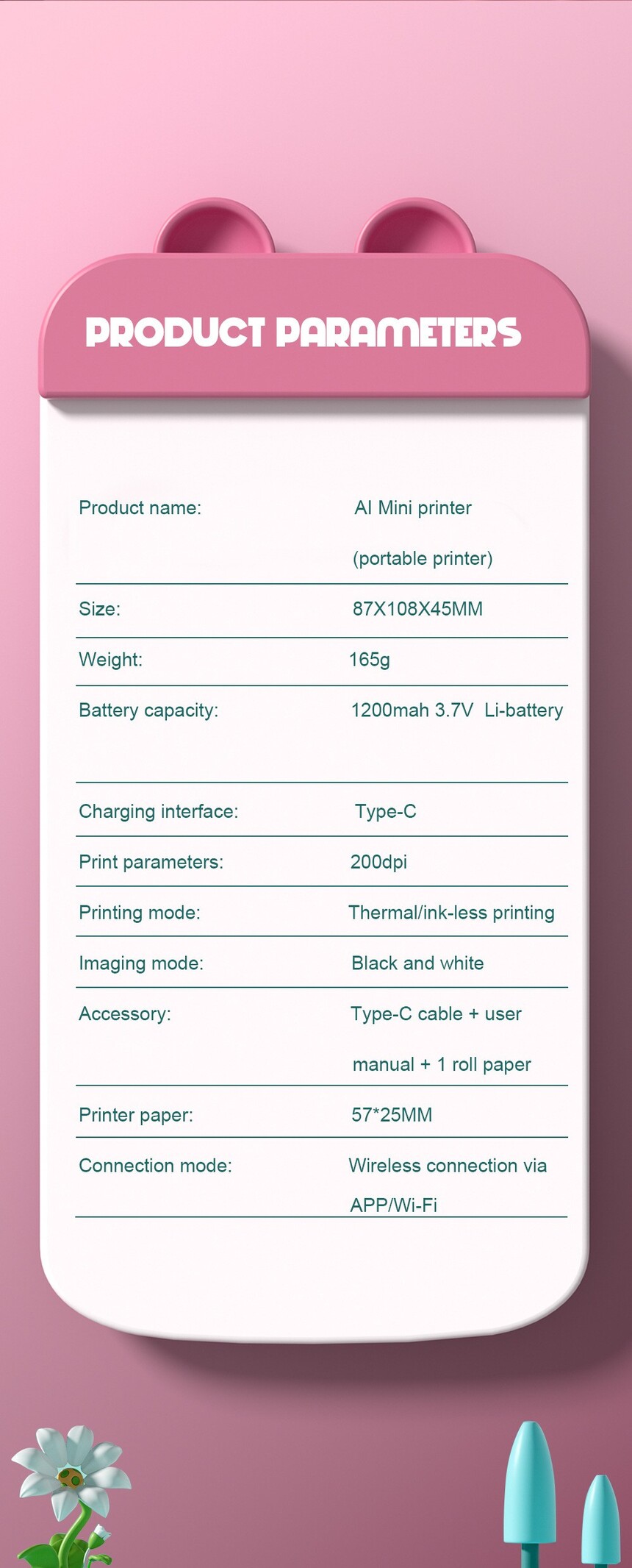 PRODUCT PARAMETERS

| | |
|---|---|
| Product name: | AI Mini printer (portable printer) |
| Size: | 87X108X45MM |
| Weight: | 165g |
| Battery capacity: | 1200mah 3.7V Li-battery |
| Charging interface: | Type-C |
| Print parameters: | 200dpi |
| Printing mode: | Thermal/ink-less printing |
| Imaging mode: | Black and white |
| Accessory: | Type-C cable + user manual + 1 roll paper |
| Printer paper: | 57*25MM |
| Connection mode: | Wireless connection via APP/Wi-Fi |